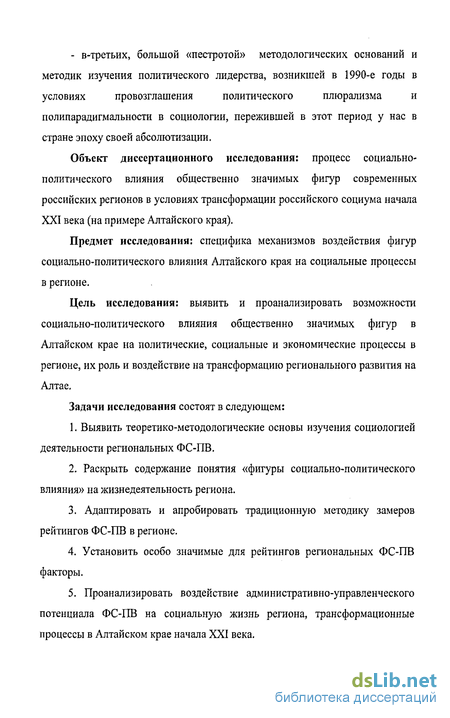 - в-третьих, большой «пестротой» методологических оснований и методик изучения политического лидерства, возникшей в 1990-е годы в условиях провозглашения политического плюрализма и полипарадигмальности в социологии, пережившей в этот период у нас в стране эпоху своей абсолютизации.

Объект диссертационного исследования: процесс социально-политического влияния общественно значимых фигур современных российских регионов в условиях трансформации российского социума начала XXI века (на примере Алтайского края).

Предмет исследования: специфика механизмов воздействия фигур социально-политического влияния Алтайского края на социальные процессы в регионе.

Цель исследования: выявить и проанализировать возможности социально-политического влияния общественно значимых фигур в Алтайском крае на политические, социальные и экономические процессы в регионе, их роль и воздействие на трансформацию регионального развития на Алтае.

Задачи исследования состоят в следующем:

1. Выявить теоретико-методологические основы изучения социологией деятельности региональных ФС-ПВ.

2. Раскрыть содержание понятия «фигуры социально-политического влияния» на жизнедеятельность региона.

3. Адаптировать и апробировать традиционную методику замеров рейтингов ФС-ПВ в регионе.

4. Установить особо значимые для рейтингов региональных ФС-ПВ факторы.

5. Проанализировать воздействие административно-управленческого потенциала ФС-ПВ на социальную жизнь региона, трансформационные процессы в Алтайском крае начала XXI века.

dsLib.net
библиотека диссертаций